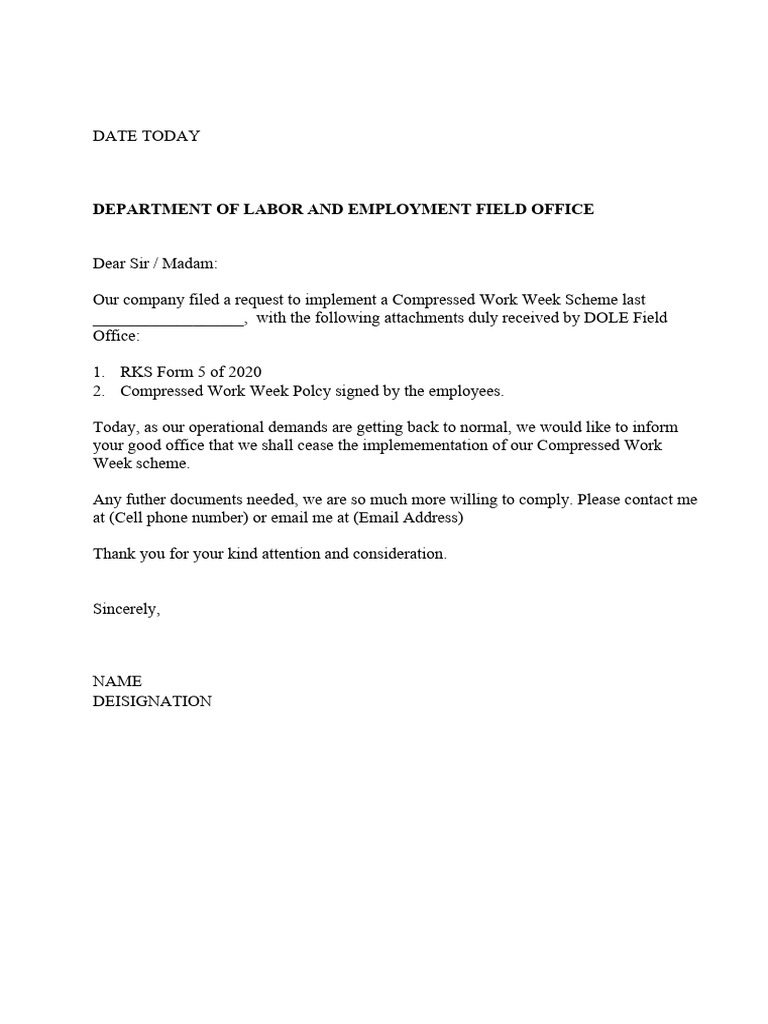 DATE TODAY

DEPARTMENT OF LABOR AND EMPLOYMENT FIELD OFFICE

Dear Sir / Madam:

Our company filed a request to implement a Compressed Work Week Scheme last __________________, with the following attachments duly received by DOLE Field Office:

1. RKS Form 5 of 2020
2. Compressed Work Week Polcy signed by the employees.

Today, as our operational demands are getting back to normal, we would like to inform your good office that we shall cease the implemementation of our Compressed Work Week scheme.

Any futher documents needed, we are so much more willing to comply. Please contact me at (Cell phone number) or email me at (Email Address)

Thank you for your kind attention and consideration.

Sincerely,

NAME
DEISIGNATION